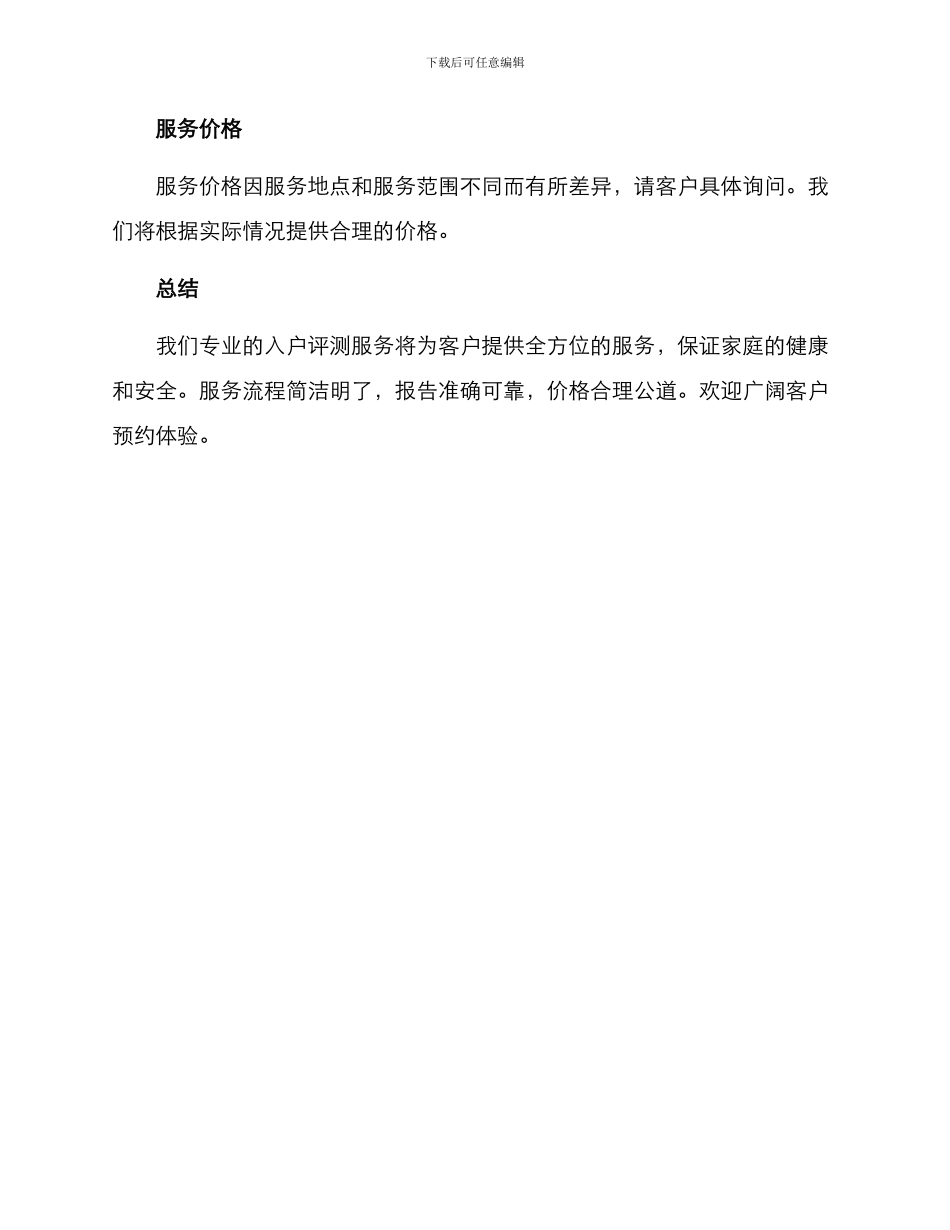 下载后可任意编辑

服务价格

服务价格因服务地点和服务范围不同而有所差异，请客户具体询问。我们将根据实际情况提供合理的价格。

总结

我们专业的入户评测服务将为客户提供全方位的服务，保证家庭的健康和安全。服务流程简洁明了，报告准确可靠，价格合理公道。欢迎广阔客户预约体验。